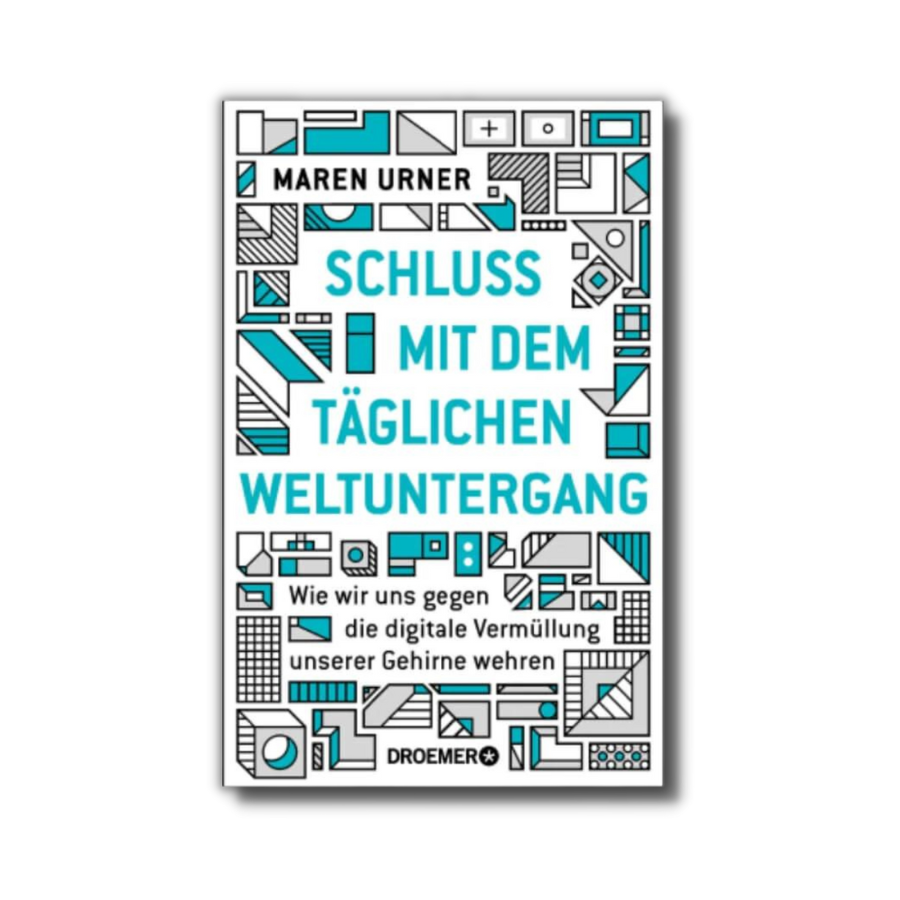 MAREN URNER

SCHLUSS MIT DEM TÄGLICHEN WELTUNTERGANG

Wie wir uns gegen die digitale Vermüllung unserer Gehirne wehren

DROEMER